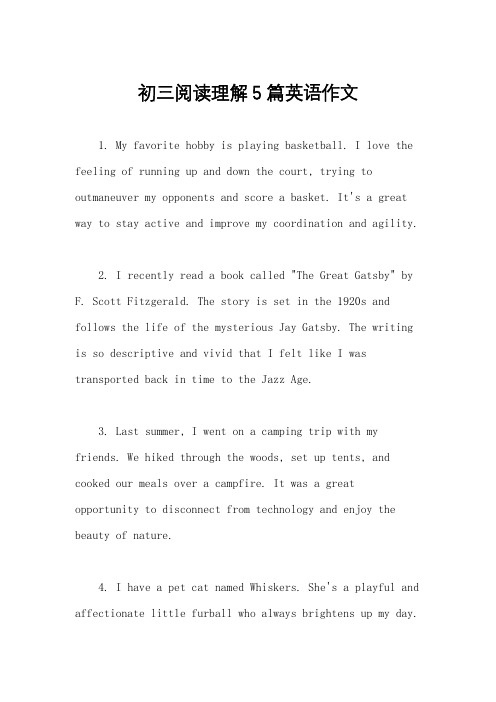 初三阅读理解5篇英语作文

1. My favorite hobby is playing basketball. I love the feeling of running up and down the court, trying to outmaneuver my opponents and score a basket. It's a great way to stay active and improve my coordination and agility.

2. I recently read a book called "The Great Gatsby" by F. Scott Fitzgerald. The story is set in the 1920s and follows the life of the mysterious Jay Gatsby. The writing is so descriptive and vivid that I felt like I was transported back in time to the Jazz Age.

3. Last summer, I went on a camping trip with my friends. We hiked through the woods, set up tents, and cooked our meals over a campfire. It was a great opportunity to disconnect from technology and enjoy the beauty of nature.

4. I have a pet cat named Whiskers. She's a playful and affectionate little furball who always brightens up my day.